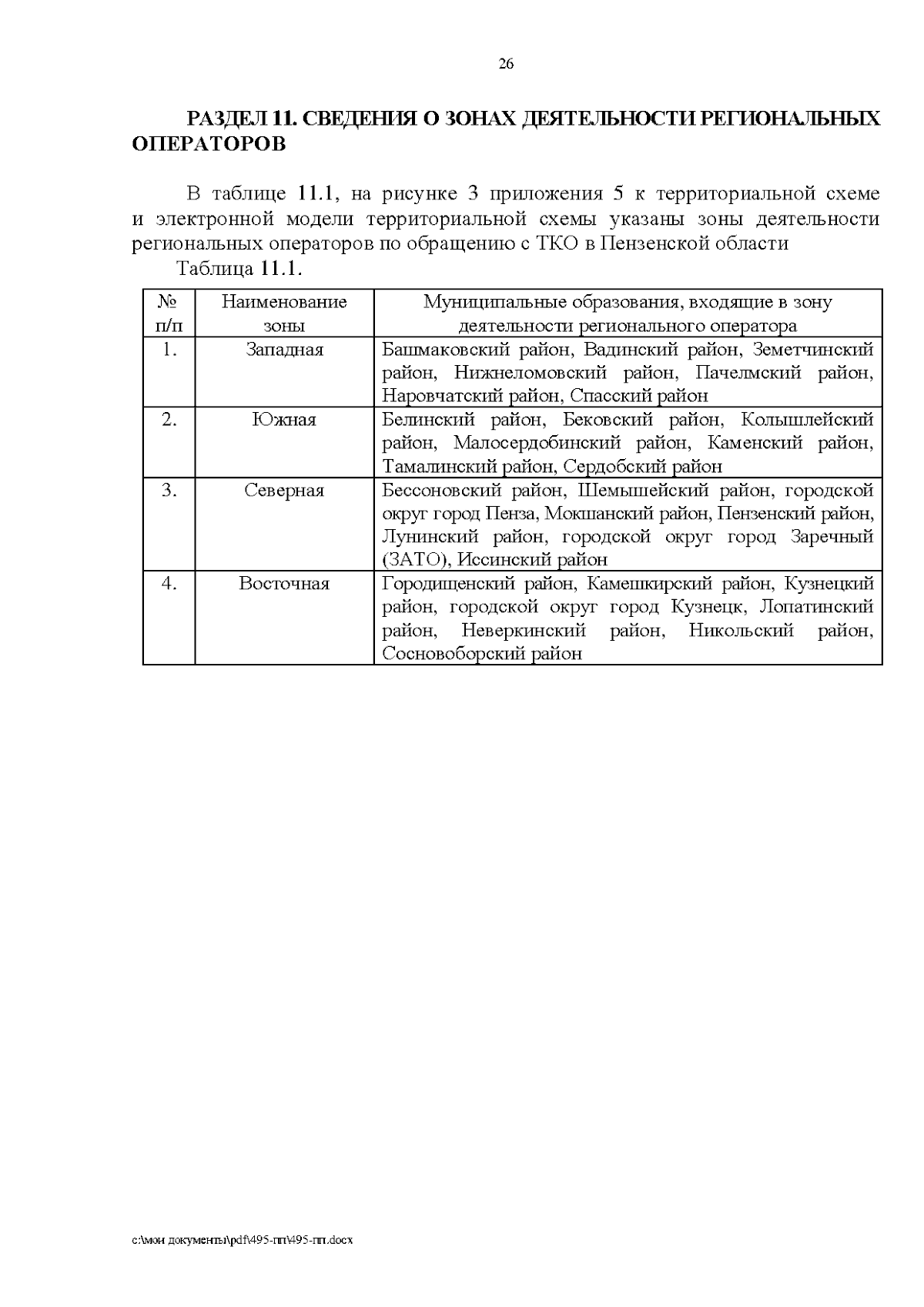 26

РАЗДЕЛ 11. СВЕДЕНИЯ О ЗОНАХ ДЕЯТЕЛЬНОСТИ РЕГИОНАЛЬНЫХ ОПЕРАТОРОВ

В таблице 11.1, на рисунке 3 приложения 5 к территориальной схеме и электронной модели территориальной схемы указаны зоны деятельности региональных операторов по обращению с ТКО в Пензенской области

Таблица 11.1.

| № п/п | Наименование зоны | Муниципальные образования, входящие в зону деятельности регионального оператора |
|---|---|---|
| 1. | Западная | Башмаковский район, Вадинский район, Земетчинский район, Нижнеломовский район, Пачелмский район, Наровчатский район, Спасский район |
| 2. | Южная | Белинский район, Бековский район, Колышлейский район, Малосердобинский район, Каменский район, Тамалинский район, Сердобский район |
| 3. | Северная | Бессоновский район, Шемышейский район, городской округ город Пенза, Мокшанский район, Пензенский район, Лунинский район, городской округ город Заречный (ЗАТО), Иссинский район |
| 4. | Восточная | Городищенский район, Камешкирский район, Кузнецкий район, городской округ город Кузнецк, Лопатинский район, Неверкинский район, Никольский район, Сосновоборский район |

c:\мои документы\pdf\495-пп\495-пп.docx